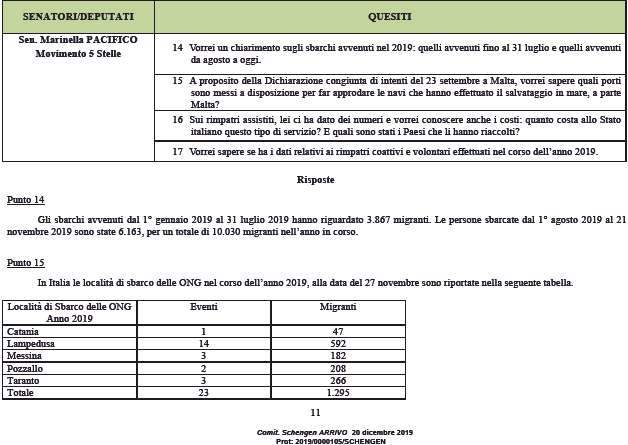 | SENATORI/DEPUTATI | QUESITI |
|---|---|
| Sen. Marinella PACIFICO Movimento 5 Stelle | 14 Vorrei un chiarimento sugli sbarchi avvenuti nel 2019: quelli avvenuti fino al 31 luglio e quelli avvenuti da agosto a oggi. |
| | 15 A proposito della Dichiarazione congiunta di intenti del 23 settembre a Malta, vorrei sapere quali porti sono messi a disposizione per far approdare le navi che hanno effettuato il salvataggio in mare, a parte Malta? |
| | 16 Sui rimpatri assistiti, lei ci ha dato dei numeri e vorrei conoscere anche i costi: quanto costa allo Stato italiano questo tipo di servizio? E quali sono stati i Paesi che li hanno riaccolti? |
| | 17 Vorrei sapere se ha i dati relativi ai rimpatri coattivi e volontari effettuati nel corso dell'anno 2019. |

Risposte

Punto 14

Gli sbarchi avvenuti dal 1° gennaio 2019 al 31 luglio 2019 hanno riguardato 3.867 migranti. Le persone sbarcate dal 1° agosto 2019 al 21 novembre 2019 sono state 6.163, per un totale di 10.030 migranti nell'anno in corso.

Punto 15

In Italia le località di sbarco delle ONG nel corso dell'anno 2019, alla data del 27 novembre sono riportate nella seguente tabella.

| Località di Sbarco delle ONG Anno 2019 | Eventi | Migranti |
|---|---|---|
| Catania | 1 | 47 |
| Lampedusa | 14 | 592 |
| Messina | 3 | 182 |
| Pozzallo | 2 | 208 |
| Taranto | 3 | 266 |
| Totale | 23 | 1.295 |

11

Comit. Schengen ARRIVO 20 dicembre 2019
Prot: 2019/0000105/SCHENGEN